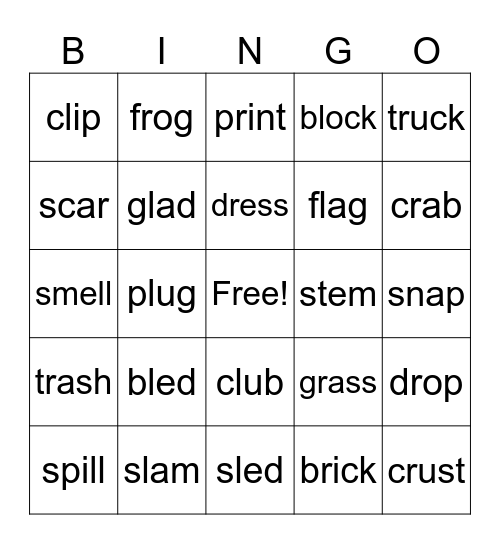 | B | I | N | G | O |
|---|---|---|---|---|
| clip | frog | print | block | truck |
| scar | glad | dress | flag | crab |
| smell | plug | Free! | stem | snap |
| trash | bled | club | grass | drop |
| spill | slam | sled | brick | crust |